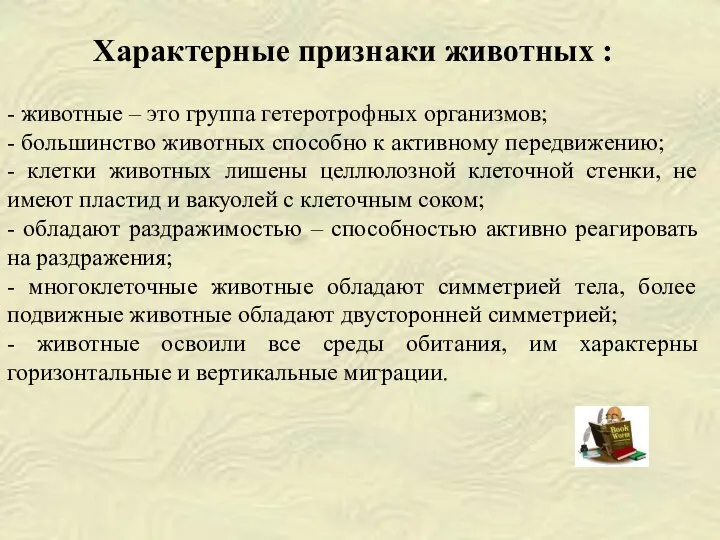 Характерные признаки животных :

- животные – это группа гетеротрофных организмов;
- большинство животных способно к активному передвижению;
- клетки животных лишены целлюлозной клеточной стенки, не имеют пластид и вакуолей с клеточным соком;
- обладают раздражимостью – способностью активно реагировать на раздражения;
- многоклеточные животные обладают симметрией тела, более подвижные животные обладают двусторонней симметрией;
- животные освоили все среды обитания, им характерны горизонтальные и вертикальные миграции.

Book Worm